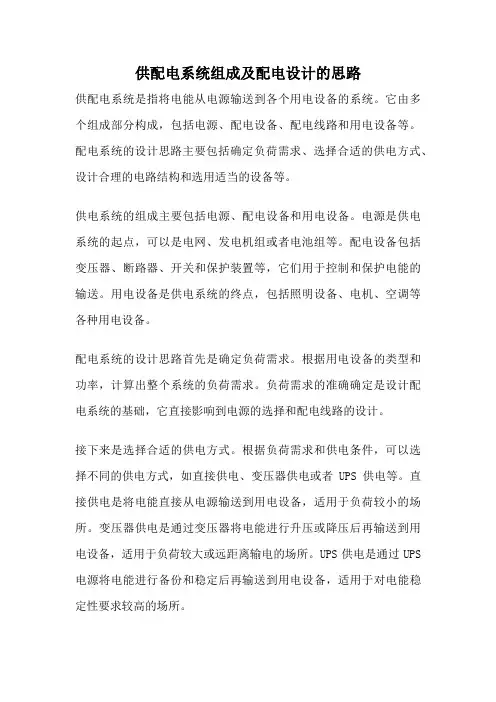 供配电系统组成及配电设计的思路

供配电系统是指将电能从电源输送到各个用电设备的系统。它由多个组成部分构成，包括电源、配电设备、配电线路和用电设备等。配电系统的设计思路主要包括确定负荷需求、选择合适的供电方式、设计合理的电路结构和选用适当的设备等。

供电系统的组成主要包括电源、配电设备和用电设备。电源是供电系统的起点，可以是电网、发电机组或者电池组等。配电设备包括变压器、断路器、开关和保护装置等，它们用于控制和保护电能的输送。用电设备是供电系统的终点，包括照明设备、电机、空调等各种用电设备。

配电系统的设计思路首先是确定负荷需求。根据用电设备的类型和功率，计算出整个系统的负荷需求。负荷需求的准确确定是设计配电系统的基础，它直接影响到电源的选择和配电线路的设计。

接下来是选择合适的供电方式。根据负荷需求和供电条件，可以选择不同的供电方式，如直接供电、变压器供电或者 UPS 供电等。直接供电是将电能直接从电源输送到用电设备，适用于负荷较小的场所。变压器供电是通过变压器将电能进行升压或降压后再输送到用电设备，适用于负荷较大或远距离输电的场所。UPS 供电是通过 UPS 电源将电能进行备份和稳定后再输送到用电设备，适用于对电能稳定性要求较高的场所。